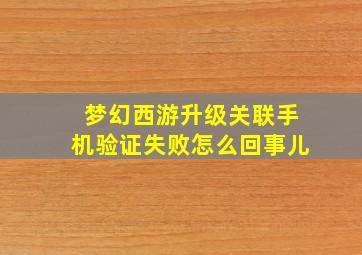 梦幻西游升级关联手机验证失败怎么回事儿